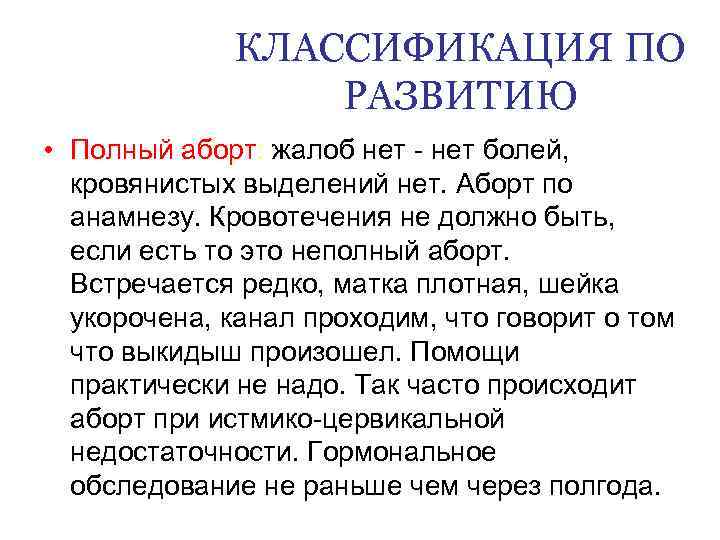 КЛАССИФИКАЦИЯ ПО РАЗВИТИЮ

• Полный аборт: жалоб нет - нет болей, кровянистых выделений нет. Аборт по анамнезу. Кровотечения не должно быть, если есть то это неполный аборт. Встречается редко, матка плотная, шейка укорочена, канал проходим, что говорит о том что выкидыш произошел. Помощи практически не надо. Так часто происходит аборт при истмико-цервикальной недостаточности. Гормональное обследование не раньше чем через полгода.